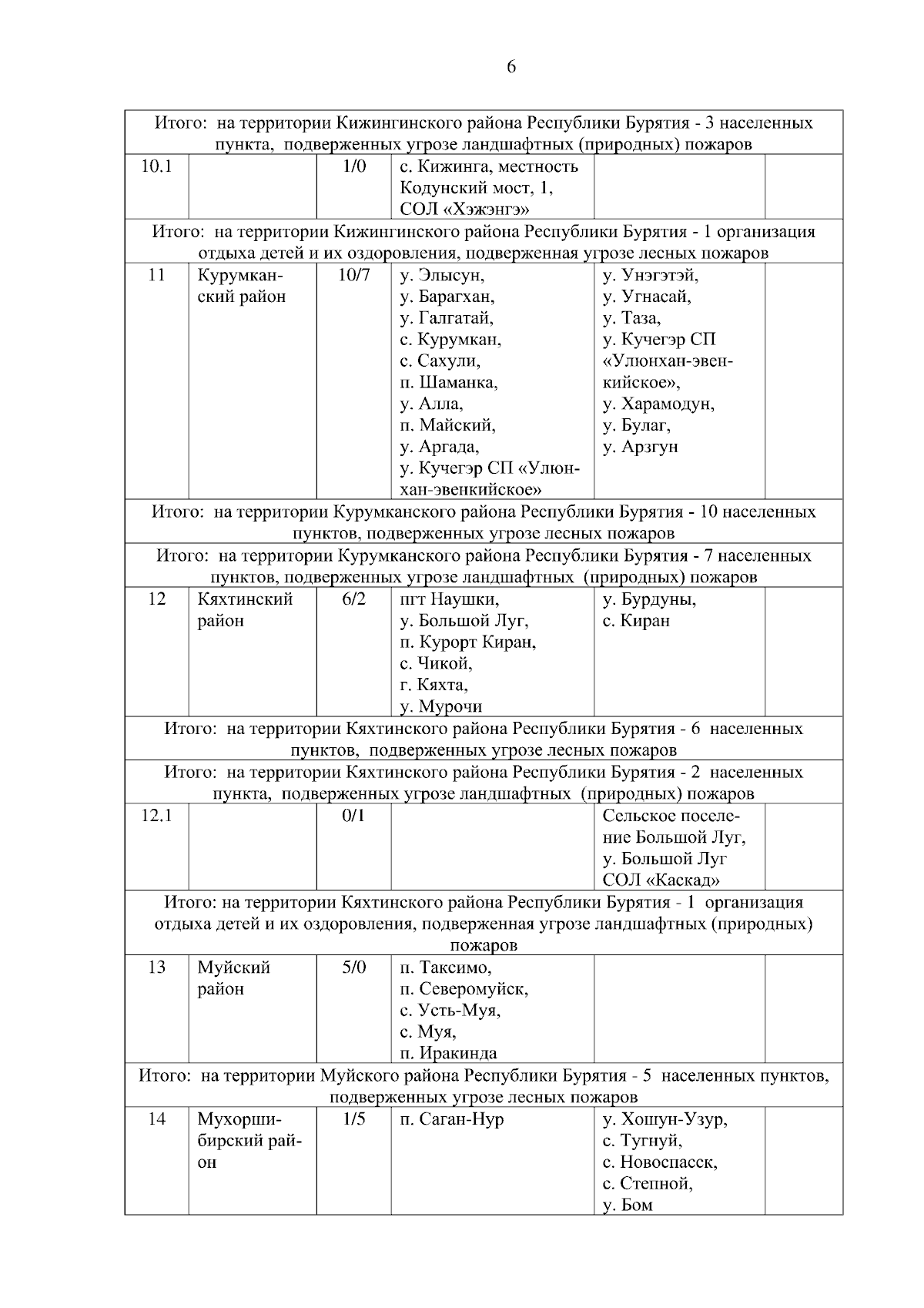 6

| | | | | | |
|---|---|---|---|---|---|
| Итого: на территории Кижингинского района Республики Бурятия - 3 населенных пункта, подверженных угрозе ландшафтных (природных) пожаров | | | | | |
| 10.1 | | 1/0 | с. Кижинга, местность Кодунский мост, 1, СОЛ «Хэжэнгэ» | | |
| Итого: на территории Кижингинского района Республики Бурятия - 1 организация отдыха детей и их оздоровления, подверженная угрозе лесных пожаров | | | | | |
| 11 | Курумканский район | 10/7 | у. Элысун, у. Барагхан, у. Галгатай, с. Курумкан, с. Сахули, п. Шаманка, у. Алла, п. Майский, у. Аргада, у. Кучегэр СП «Улюнхан-эвенкийское» | у. Унэгэтэй, у. Угнасай, у. Таза, у. Кучегэр СП «Улюнхан-эвенкийское», у. Харамодун, у. Булаг, у. Арзгун | |
| Итого: на территории Курумканского района Республики Бурятия - 10 населенных пунктов, подверженных угрозе лесных пожаров | | | | | |
| Итого: на территории Курумканского района Республики Бурятия - 7 населенных пунктов, подверженных угрозе ландшафтных (природных) пожаров | | | | | |
| 12 | Кяхтинский район | 6/2 | пгт Наушки, у. Большой Луг, п. Курорт Киран, с. Чикой, г. Кяхта, у. Мурочи | у. Бурдуны, с. Киран | |
| Итого: на территории Кяхтинского района Республики Бурятия - 6 населенных пунктов, подверженных угрозе лесных пожаров | | | | | |
| Итого: на территории Кяхтинского района Республики Бурятия - 2 населенных пункта, подверженных угрозе ландшафтных (природных) пожаров | | | | | |
| 12.1 | | 0/1 | | Сельское поселение Большой Луг, у. Большой Луг СОЛ «Каскад» | |
| Итого: на территории Кяхтинского района Республики Бурятия - 1 организация отдыха детей и их оздоровления, подверженная угрозе ландшафтных (природных) пожаров | | | | | |
| 13 | Муйский район | 5/0 | п. Таксимо, п. Северомуйск, с. Усть-Муя, с. Муя, п. Иракинда | | |
| Итого: на территории Муйского района Республики Бурятия - 5 населенных пунктов, подверженных угрозе лесных пожаров | | | | | |
| 14 | Мухоршибирский район | 1/5 | п. Саган-Нур | у. Хошун-Узур, с. Тугнуй, с. Новоспасск, с. Степной, у. Бом | |